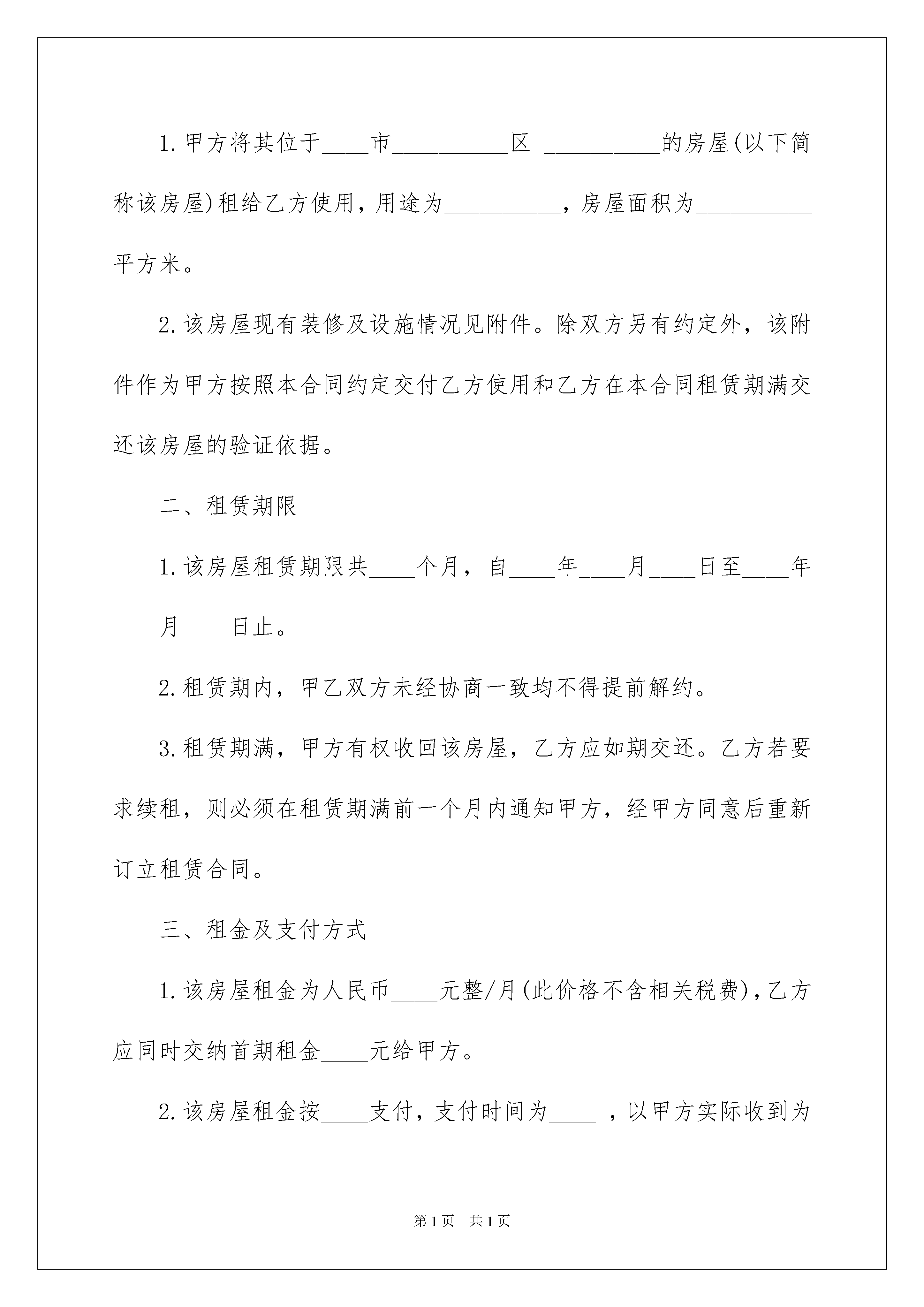 1.甲方将其位于____市__________区 __________的房屋(以下简称该房屋)租给乙方使用，用途为__________，房屋面积为__________平方米。

2.该房屋现有装修及设施情况见附件。除双方另有约定外，该附件作为甲方按照本合同约定交付乙方使用和乙方在本合同租赁期满交还该房屋的验证依据。

二、租赁期限

1.该房屋租赁期限共____个月，自____年____月____日至____年____月____日止。

2.租赁期内，甲乙双方未经协商一致均不得提前解约。

3.租赁期满，甲方有权收回该房屋，乙方应如期交还。乙方若要求续租，则必须在租赁期满前一个月内通知甲方，经甲方同意后重新订立租赁合同。

三、租金及支付方式

1.该房屋租金为人民币____元整/月(此价格不含相关税费)，乙方应同时交纳首期租金____元给甲方。

2.该房屋租金按____支付，支付时间为____ ，以甲方实际收到为

第1页 共1页